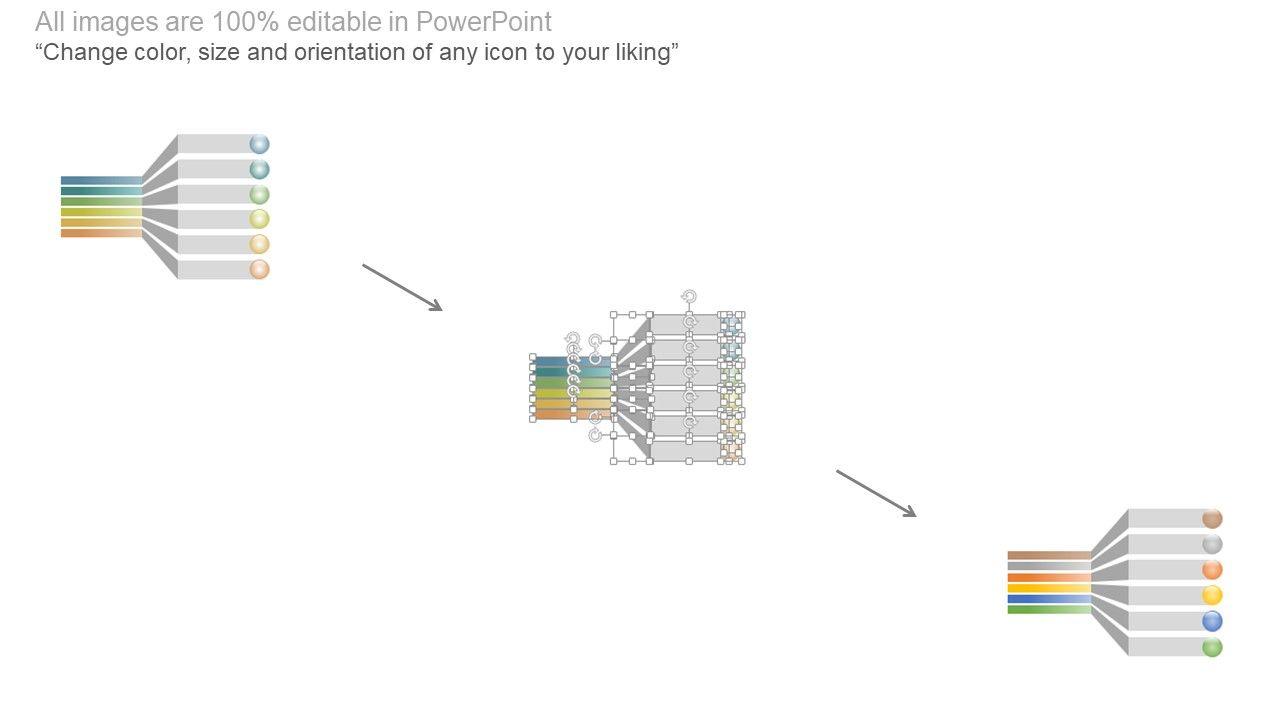 All images are 100% editable in PowerPoint
"Change color, size and orientation of any icon to your liking"